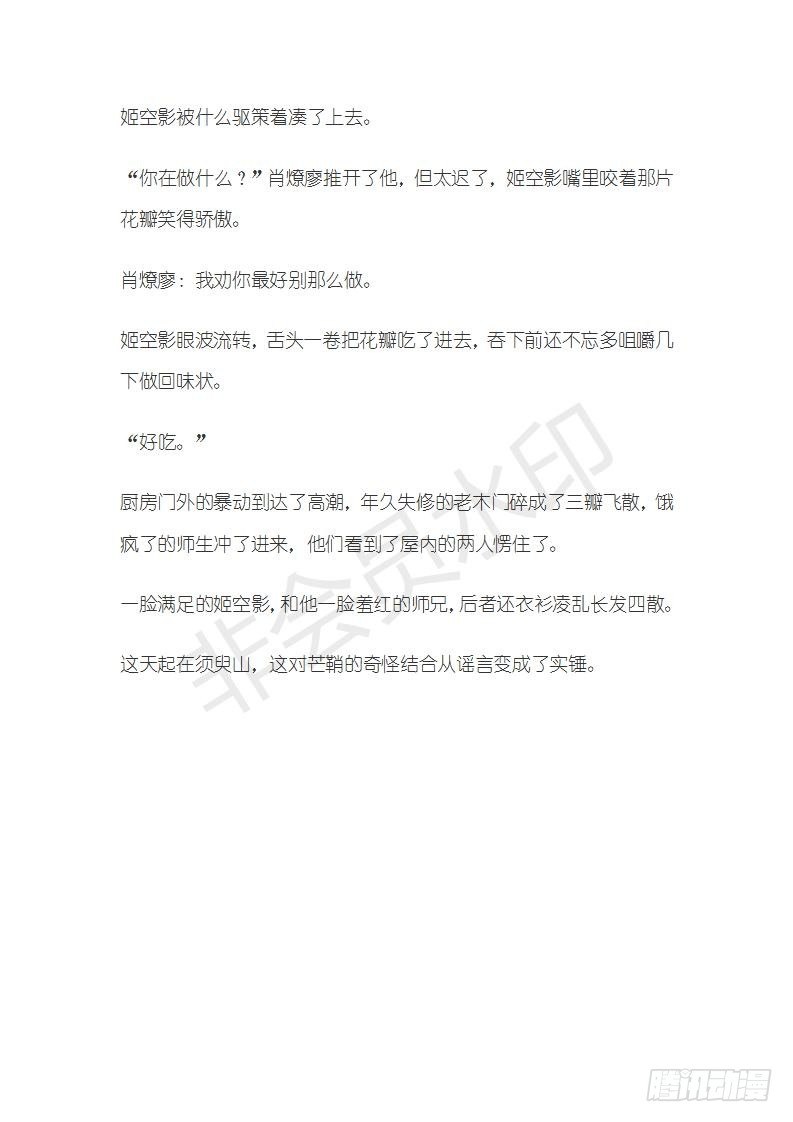 姬空影被什么驱策着凑了上去。

“你在做什么？”肖燎廖推开了他，但太迟了，姬空影嘴里咬着那片花瓣笑得骄傲。

肖燎廖：我劝你最好别那么做。

姬空影眼波流转，舌头一卷把花瓣吃了进去，吞下前还不忘多咀嚼几下做回味状。

“好吃。”

厨房门外的暴动到达了高潮，年久失修的老木门碎成了三瓣飞散，饿疯了的师生冲了进来，他们看到了屋内的两人愣住了。

一脸满足的姬空影，和他一脸羞红的师兄，后者还衣衫凌乱长发四散。

这天起在须臾山，这对芒鞘的奇怪结合从谣言变成了实锤。

非会员水印

腾讯动漫